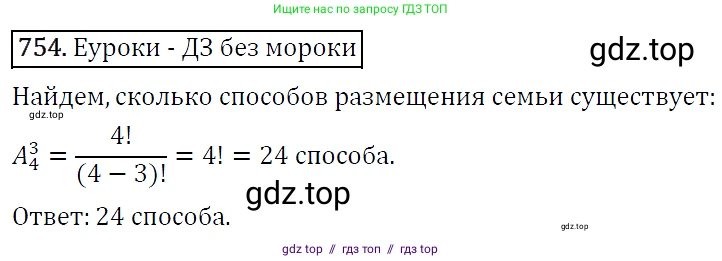 Ищите нас по запросу ГДЗ ТОП

754. Еуроки - ДЗ без мороки

gdz.top

Найдем, сколько способов размещения семьи существует:

gdz.top

$A_4^3 = \frac{4!}{(4-3)!} = 4! = 24$ способа.

gdz.top

Ответ: 24 способа.

gdz.top

gdz top // гдз топ // гдз top